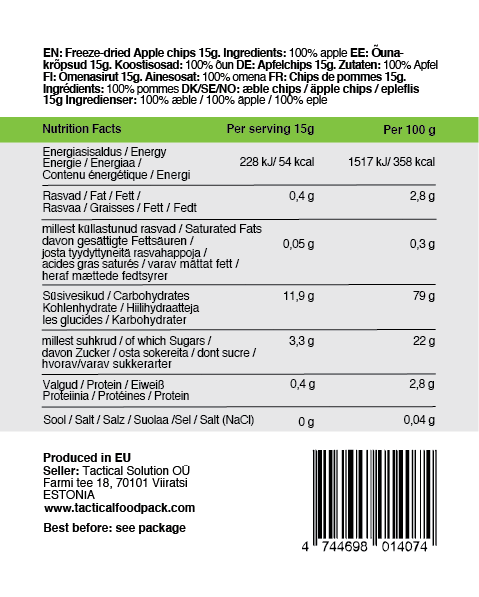 EN: Freeze-dried Apple chips 15g. Ingredients: 100% apple EE: Õunakrõpsud 15g. Koostisosad: 100% õun DE: Apfelchips 15g. Zutaten: 100% Apfel FI: Omenasirut 15g. Ainesosat: 100% omena FR: Chips de pommes 15g. Ingrédients: 100% pommes DK/SE/NO: æble chips / äpple chips / epleflis 15g Ingredienser: 100% æble / 100% äpple / 100% eple

| Nutrition Facts | Per serving 15g | Per 100 g |
|---|---|---|
| Energiasisaldus / Energy Energie / Energiaa / Contenu énergétique / Energi | 228 kJ/ 54 kcal | 1517 kJ/ 358 kcal |
| Rasvad / Fat / Fett / Rasvaa / Graisses / Fett / Fedt | 0,4 g | 2,8 g |
| millest küllastunud rasvad / Saturated Fats davon gesättigte Fettsäuren / josta tyydyttyneitä rasvahappoja / acides gras saturés / varav mättat fett / heraf mættede fedtsyrer | 0,05 g | 0,3 g |
| Süsivesikud / Carbohydrates Kohlenhydrate / Hiilihydraatteja les glucides / Karbohydrater | 11,9 g | 79 g |
| millest suhkrud / of which Sugars / davon Zucker / osta sokereita / dont sucre / hvorav/varav sukkerarter | 3,3 g | 22 g |
| Valgud / Protein / Eiweiß Proteiinia / Protéines / Protein | 0,4 g | 2,8 g |
| Sool / Salt / Salz / Suolaa /Sel / Salt (NaCl) | 0 g | 0,04 g |

Produced in EU
Seller: Tactical Solution OÜ
Farmi tee 18, 70101 Viiratsi
ESTONIA
www.tacticalfoodpack.com

Best before: see package

4 744698 014074